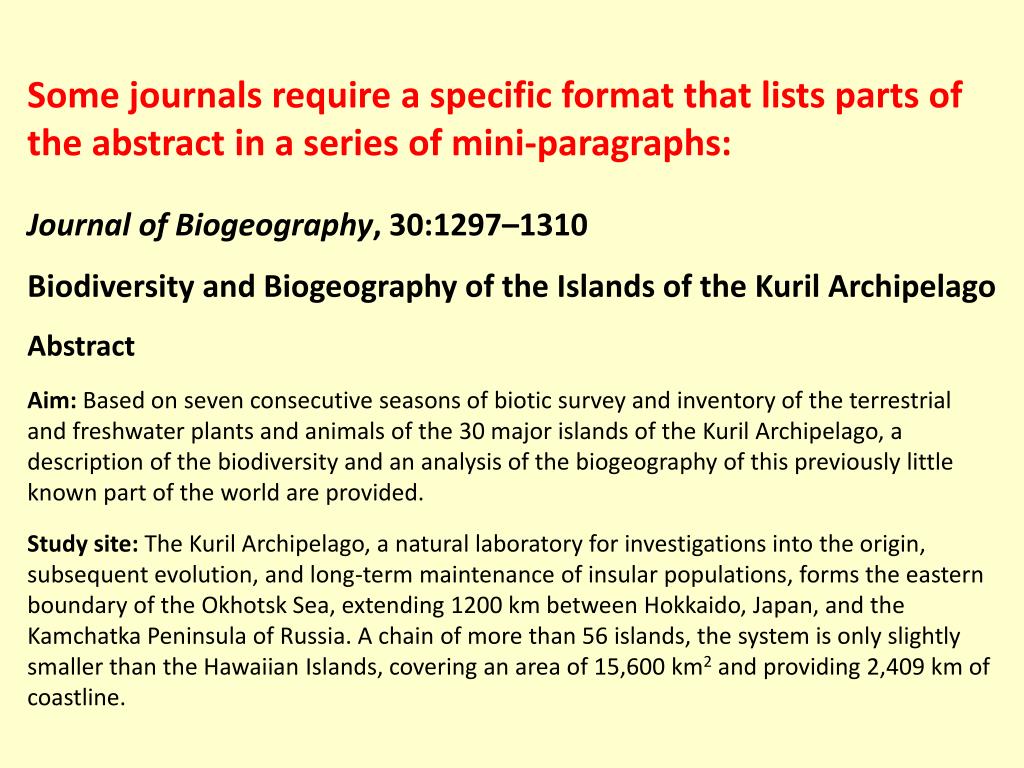 Some journals require a specific format that lists parts of the abstract in a series of mini-paragraphs:

Journal of Biogeography, 30:1297–1310

Biodiversity and Biogeography of the Islands of the Kuril Archipelago

Abstract

Aim: Based on seven consecutive seasons of biotic survey and inventory of the terrestrial and freshwater plants and animals of the 30 major islands of the Kuril Archipelago, a description of the biodiversity and an analysis of the biogeography of this previously little known part of the world are provided.

Study site: The Kuril Archipelago, a natural laboratory for investigations into the origin, subsequent evolution, and long-term maintenance of insular populations, forms the eastern boundary of the Okhotsk Sea, extending 1200 km between Hokkaido, Japan, and the Kamchatka Peninsula of Russia. A chain of more than 56 islands, the system is only slightly smaller than the Hawaiian Islands, covering an area of 15,600 km$^2$ and providing 2,409 km of coastline.